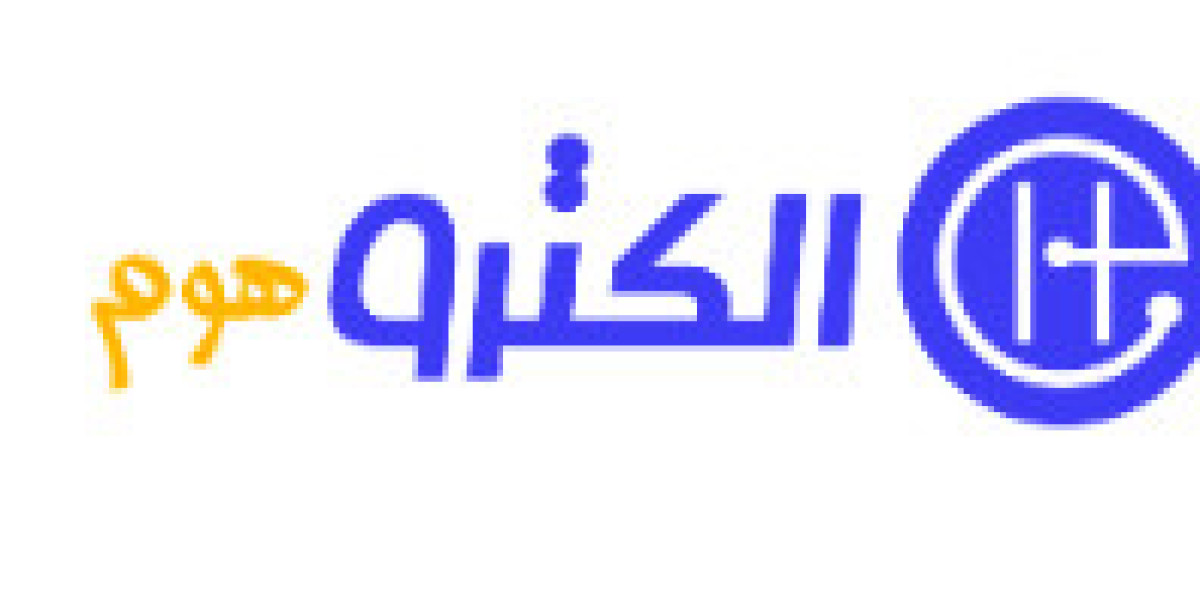 الكترو هوم